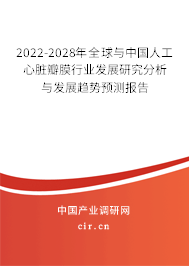 2022-2028年全球与中国人工心脏瓣膜行业发展研究分析与发展趋势预测报告

中国产业调研网
cir.cn